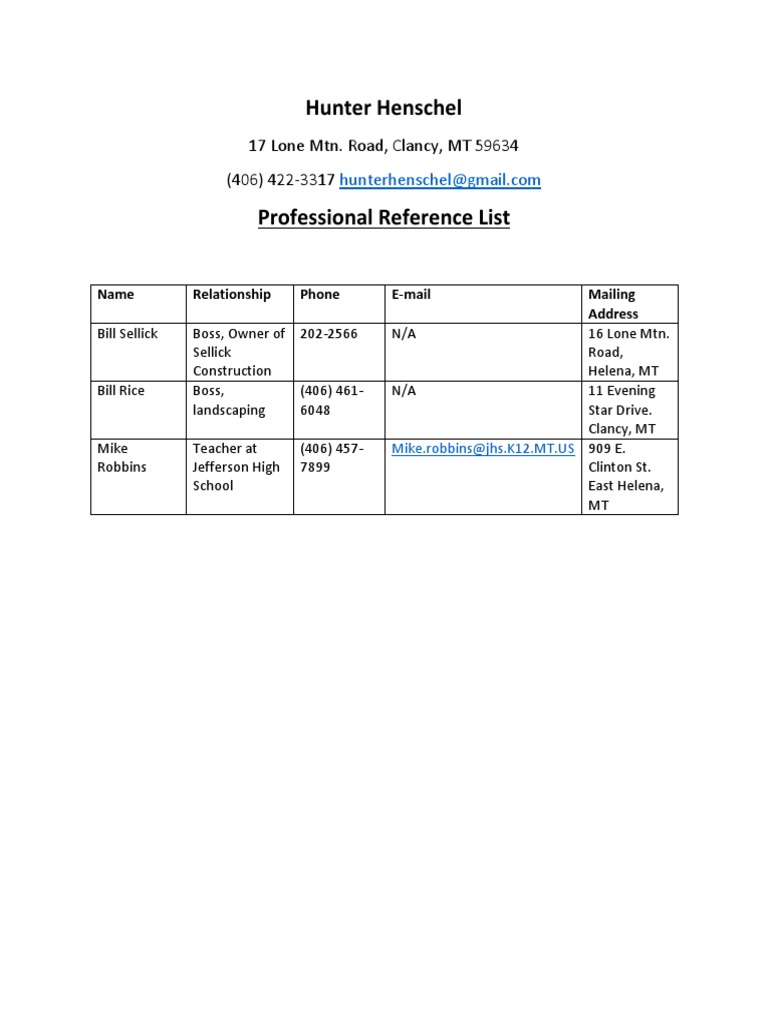 Hunter Henschel

17 Lone Mtn. Road, Clancy, MT 59634

(406) 422-3317 hunterhenschel@gmail.com

Professional Reference List

| Name | Relationship | Phone | E-mail | Mailing Address |
|---|---|---|---|---|
| Bill Sellick | Boss, Owner of Sellick Construction | 202-2566 | N/A | 16 Lone Mtn. Road, Helena, MT |
| Bill Rice | Boss, landscaping | (406) 461-6048 | N/A | 11 Evening Star Drive. Clancy, MT |
| Mike Robbins | Teacher at Jefferson High School | (406) 457-7899 | Mike.robbins@jhs.K12.MT.US | 909 E. Clinton St. East Helena, MT |